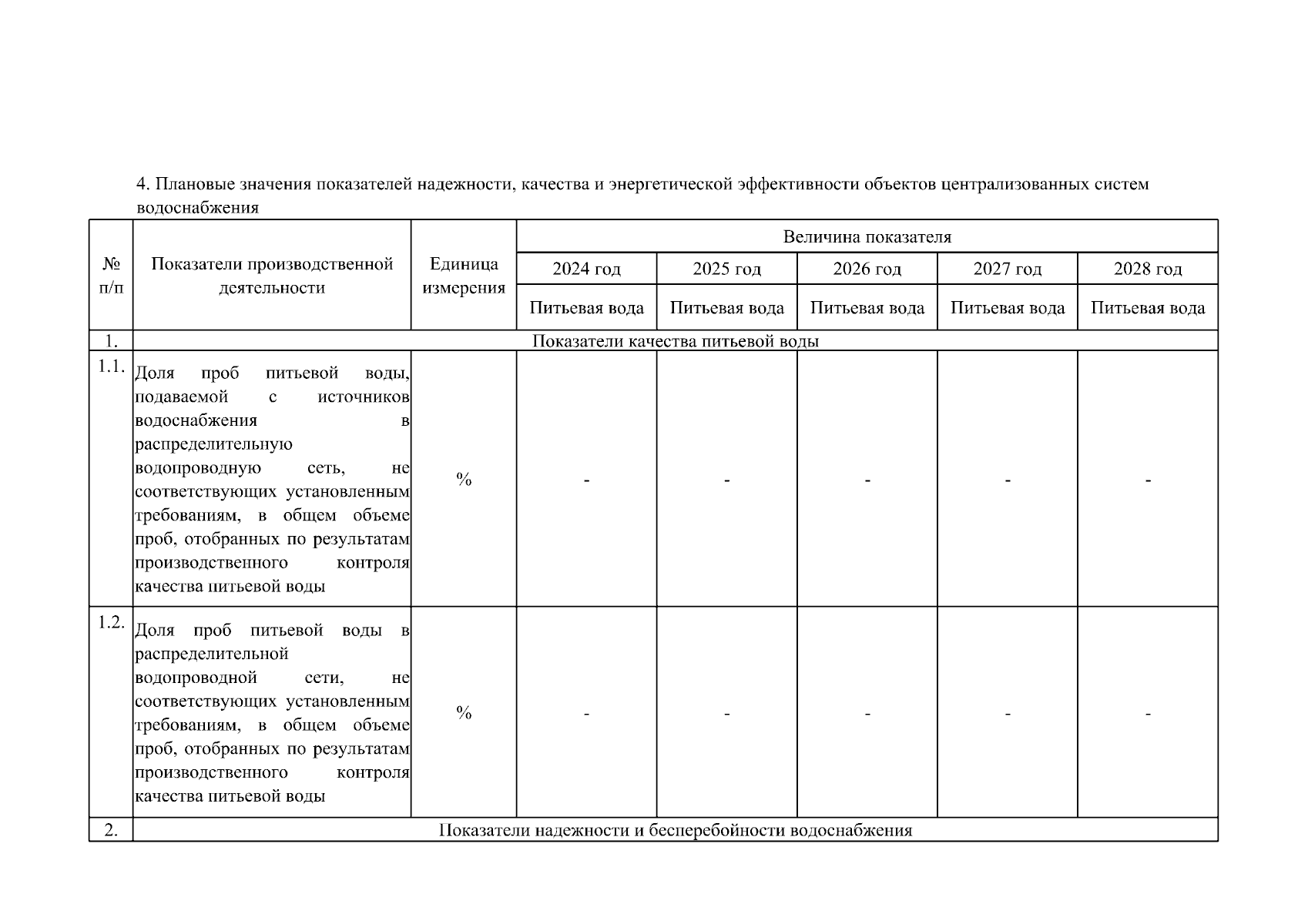 4. Плановые значения показателей надежности, качества и энергетической эффективности объектов централизованных систем водоснабжения

| № п/п | Показатели производственной деятельности | Единица измерения | Величина показателя | | | | |
|---|---|---|---|---|---|---|---|
| | | | 2024 год | 2025 год | 2026 год | 2027 год | 2028 год |
| | | | Питьевая вода | Питьевая вода | Питьевая вода | Питьевая вода | Питьевая вода |
| 1. | Показатели качества питьевой воды | | | | | | |
| 1.1. | Доля проб питьевой воды, подаваемой с источников водоснабжения в распределительную водопроводную сеть, не соответствующих установленным требованиям, в общем объеме проб, отобранных по результатам производственного контроля качества питьевой воды | % | - | - | - | - | - |
| 1.2. | Доля проб питьевой воды в распределительной водопроводной сети, не соответствующих установленным требованиям, в общем объеме проб, отобранных по результатам производственного контроля качества питьевой воды | % | - | - | - | - | - |
| 2. | Показатели надежности и бесперебойности водоснабжения | | | | | | |